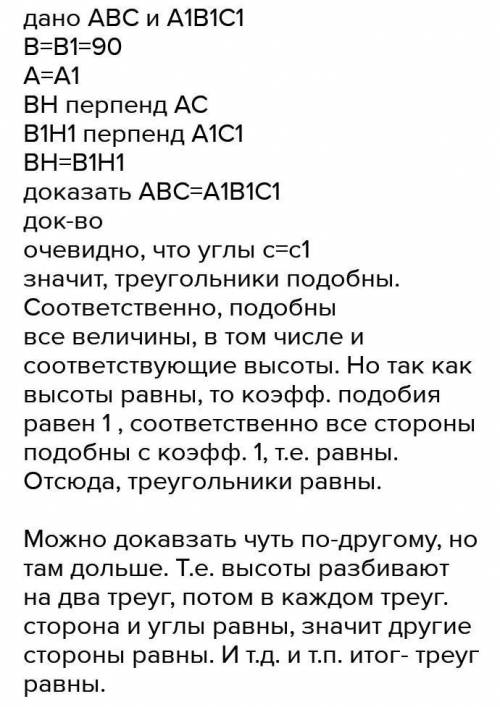 дано ABC и A1B1C1
B=B1=90
A=A1
BH перпенд AC
B1H1 перпенд A1C1
BH=B1H1
доказать ABC=A1B1C1
док-во
очевидно, что углы с=с1
значит, треугольники подобны.
Соответственно, подобны все величины, в том числе и соответствующие высоты. Но так как высоты равны, то коэфф. подобия равен 1 , соответственно все стороны подобны с коэфф. 1, т.е. равны. Отсюда, треугольники равны.

Можно докавзать чуть по-другому, но там дольше. Т.е. высоты разбивают на два треуг, потом в каждом треуг. сторона и углы равны, значит другие стороны равны. И т.д. и т.п. итог- треуг равны.